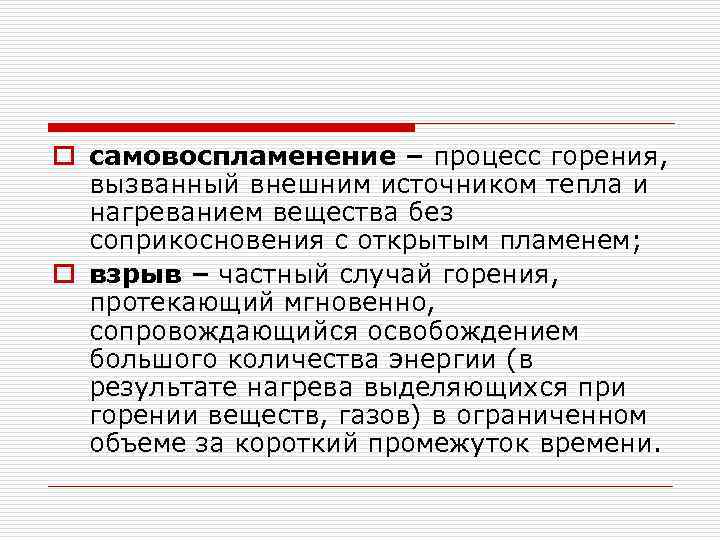 самовоспламенение – процесс горения, вызванный внешним источником тепла и нагреванием вещества без соприкосновения с открытым пламенем;

взрыв – частный случай горения, протекающий мгновенно, сопровождающийся освобождением большого количества энергии (в результате нагрева выделяющихся при горении веществ, газов) в ограниченном объеме за короткий промежуток времени.